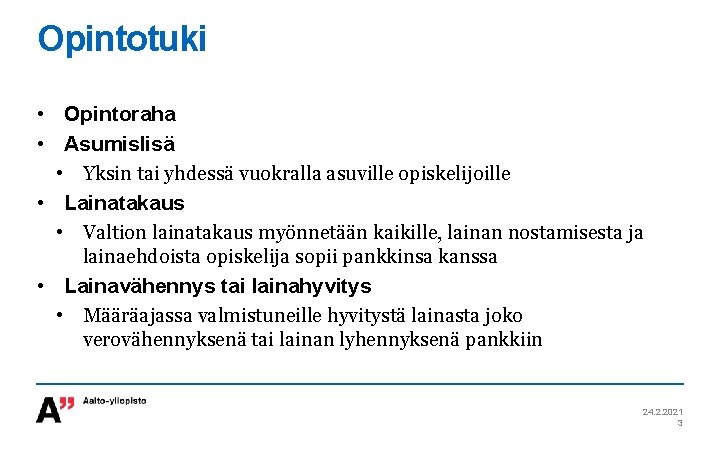 Opintotuki

• Opintoraha
• Asumislisä
• Yksin tai yhdessä vuokralla asuville opiskelijoille
• Lainatakaus
• Valtion lainatakaus myönnetään kaikille, lainan nostamisesta ja lainaehdoista opiskelija sopii pankkinsa kanssa
• Lainavähennys tai lainahyvitys
• Määräajassa valmistuneille hyvitystä lainasta joko verovähennyksenä tai lainan lyhennyksenä pankkiin

A" Aalto-yliopisto

24.2.2021
3